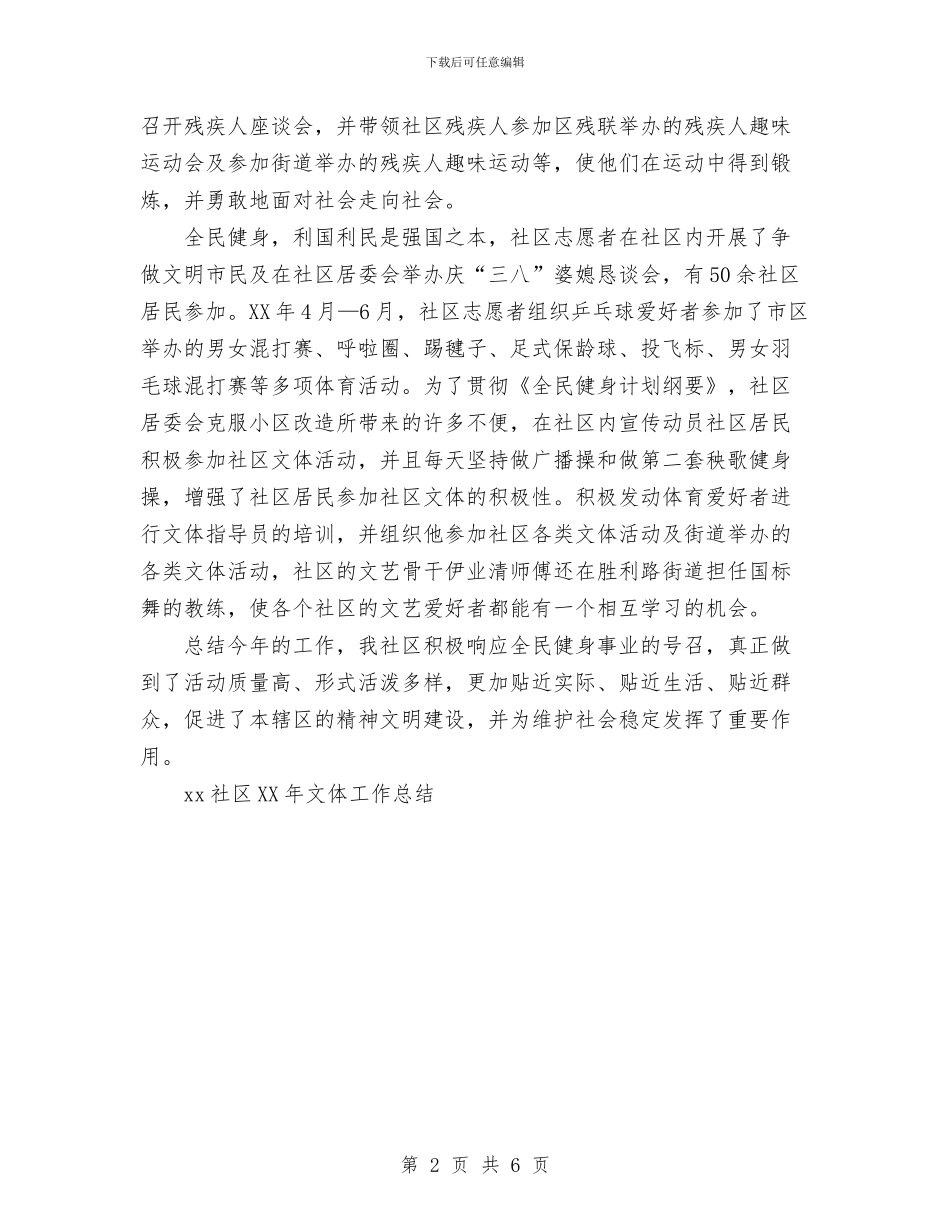 下载后可任意编辑

召开残疾人座谈会，并带领社区残疾人参加区残联举办的残疾人趣味运动会及参加街道举办的残疾人趣味运动等，使他们在运动中得到锻炼，并勇敢地面对社会走向社会。

全民健身，利国利民是强国之本，社区志愿者在社区内开展了争做文明市民及在社区居委会举办庆“三八”婆媳恳谈会，有50余社区居民参加。XX年4月—6月，社区志愿者组织乒乓球爱好者参加了市区举办的男女混打赛、呼啦圈、踢毽子、足式保龄球、投飞标、男女羽毛球混打赛等多项体育活动。为了贯彻《全民健身计划纲要》，社区居委会克服小区改造所带来的许多不便，在社区内宣传动员社区居民积极参加社区文体活动，并且每天坚持做广播操和做第二套秧歌健身操，增强了社区居民参加社区文体的积极性。积极发动体育爱好者进行文体指导员的培训，并组织他参加社区各类文体活动及街道举办的各类文体活动，社区的文艺骨干伊业清师傅还在胜利路街道担任国标舞的教练，使各个社区的文艺爱好者都能有一个相互学习的机会。

总结今年的工作，我社区积极响应全民健身事业的号召，真正做到了活动质量高、形式活泼多样，更加贴近实际、贴近生活、贴近群众，促进了本辖区的精神文明建设，并为维护社会稳定发挥了重要作用。

xx社区XX年文体工作总结

第 2 页 共 6 页